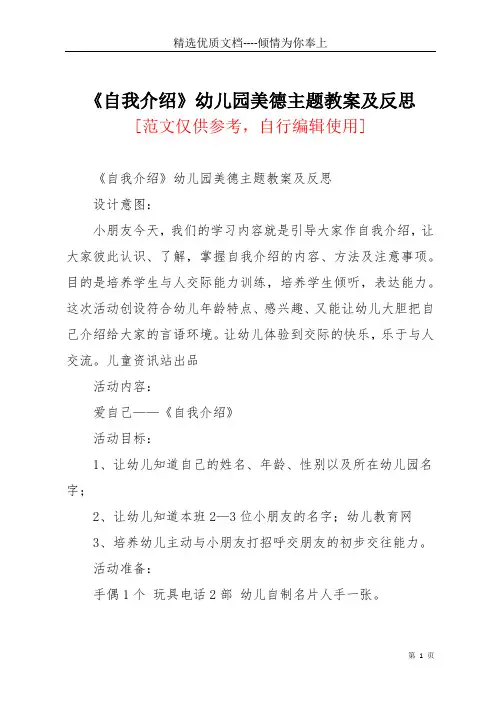 精选优质文档----倾情为你奉上

《自我介绍》幼儿园美德主题教案及反思

[范文仅供参考，自行编辑使用]

《自我介绍》幼儿园美德主题教案及反思

设计意图：

小朋友今天，我们的学习内容就是引导大家作自我介绍，让大家彼此认识、了解，掌握自我介绍的内容、方法及注意事项。目的是培养学生与人交际能力训练，培养学生倾听，表达能力。这次活动创设符合幼儿年龄特点、感兴趣、又能让幼儿大胆把自己介绍给大家的言语环境。让幼儿体验到交际的快乐，乐于与人交流。儿童资讯站出品

活动内容：

爱自己——《自我介绍》

活动目标：

1、让幼儿知道自己的姓名、年龄、性别以及所在幼儿园名字；

2、让幼儿知道本班2—3位小朋友的名字；幼儿教育网

3、培养幼儿主动与小朋友打招呼交朋友的初步交往能力。

活动准备：

手偶1个 玩具电话2部 幼儿自制名片人手一张。

第 1 页